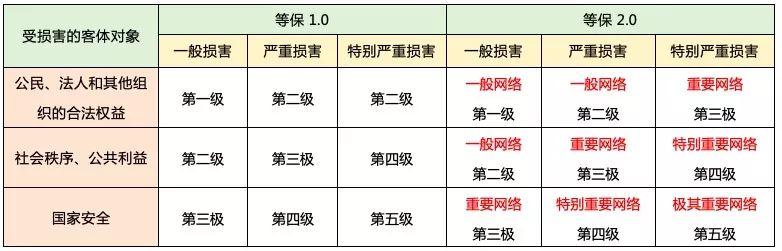 | 受损害的客体对象 | 等保 1.0 | | | 等保 2.0 | | |
|---|---|---|---|---|---|---|
| | 一般损害 | 严重损害 | 特别严重损害 | 一般损害 | 严重损害 | 特别严重损害 |
| 公民、法人和其他组织的合法权益 | 第一级 | 第二级 | 第二级 | 一般网络 第一级 | 一般网络 第二级 | 重要网络 第三极 |
| 社会秩序、公共利益 | 第二级 | 第三极 | 第四级 | 一般网络 第二级 | 重要网络 第三极 | 特别重要网络 第四级 |
| 国家安全 | 第三极 | 第四级 | 第五级 | 重要网络 第三极 | 特别重要网络 第四级 | 极其重要网络 第五级 |